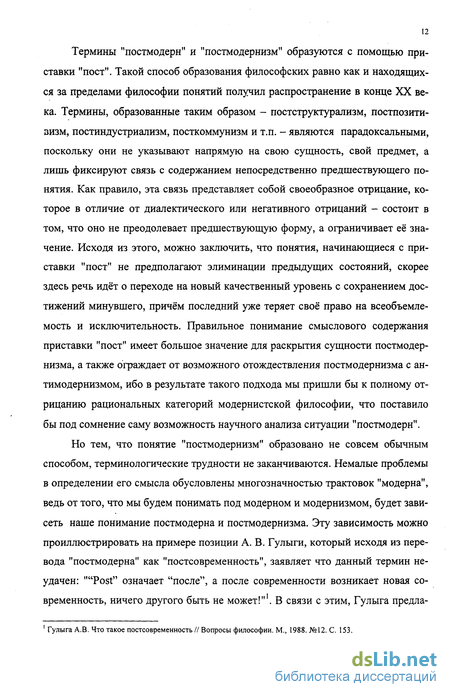 12

Термины "постмодерн" и "постмодернизм" образуются с помощью приставки "пост". Такой способ образования философских равно как и находящихся за пределами философии понятий получил распространение в конце XX века. Термины, образованные таким образом – постструктурализм, постпозитивизм, постиндустриализм, посткоммунизм и т.п. – являются парадоксальными, поскольку они не указывают напрямую на свою сущность, свой предмет, а лишь фиксируют связь с содержанием непосредственно предшествующего понятия. Как правило, эта связь представляет собой своеобразное отрицание, которое в отличие от диалектического или негативного отрицаний – состоит в том, что оно не преодолевает предшествующую форму, а ограничивает её значение. Исходя из этого, можно заключить, что понятия, начинающиеся с приставки "пост" не предполагают элиминации предыдущих состояний, скорее здесь речь идёт о переходе на новый качественный уровень с сохранением достижений минувшего, причём последний уже теряет своё право на всеобъемлемость и исключительность. Правильное понимание смыслового содержания приставки "пост" имеет большое значение для раскрытия сущности постмодернизма, а также ограждает от возможного отождествления постмодернизма с антимодернизмом, ибо в результате такого подхода мы пришли бы к полному отрицанию рациональных категорий модернистской философии, что поставило бы под сомнение саму возможность научного анализа ситуации "постмодерн".

Но тем, что понятие "постмодернизм" образовано не совсем обычным способом, терминологические трудности не заканчиваются. Немалые проблемы в определении его смысла обусловлены многозначностью трактовок "модерна", ведь от того, что мы будем понимать под модерном и модернизмом, будет зависеть наше понимание постмодерна и постмодернизма. Эту зависимость можно проиллюстрировать на примере позиции А. В. Гулыги, который исходя из перевода "постмодерна" как "постсовременность", заявляет что данный термин неудачен: ""Post" означает "после", а после современности возникает новая современность, ничего другого быть не может!"$^1$. В связи с этим, Гулыга предла-

$^1$ Гулыга А.В. Что такое постсовременность // Вопросы философии. М., 1988. №12. С. 153.

dsLib.net
библиотека диссертаций